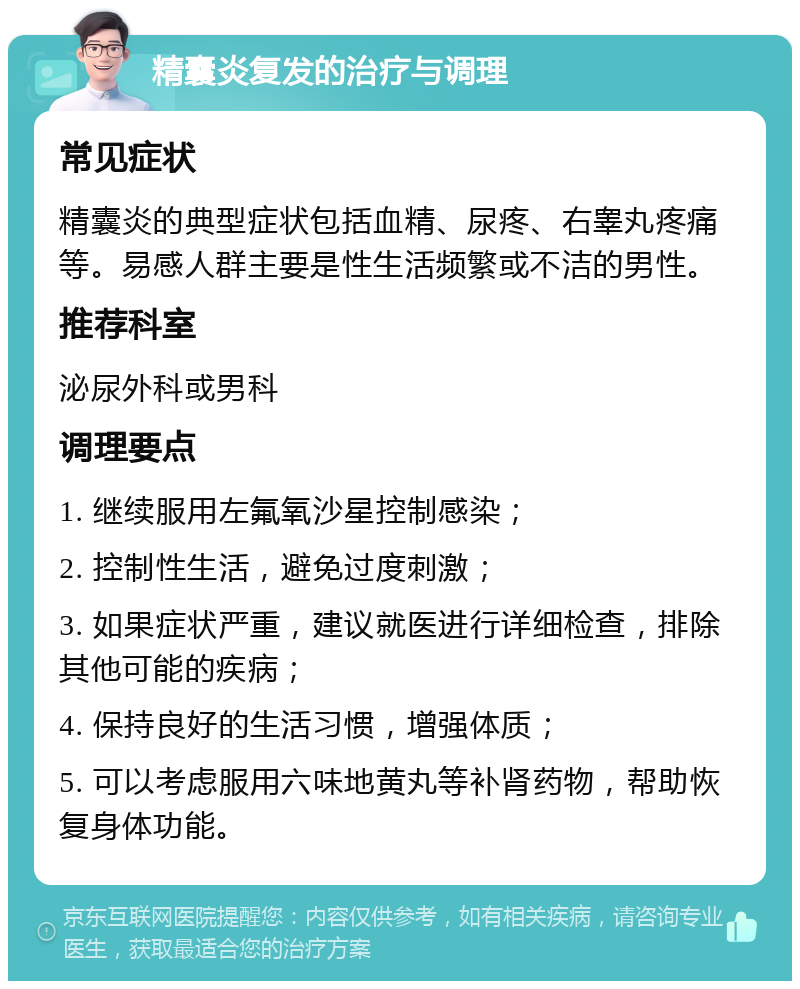 精囊炎复发的治疗与调理

常见症状

精囊炎的典型症状包括血精、尿疼、右睾丸疼痛等。易感人群主要是性生活频繁或不洁的男性。

推荐科室

泌尿外科或男科

调理要点

1. 继续服用左氟氧沙星控制感染；

2. 控制性生活，避免过度刺激；

3. 如果症状严重，建议就医进行详细检查，排除其他可能的疾病；

4. 保持良好的生活习惯，增强体质；

5. 可以考虑服用六味地黄丸等补肾药物，帮助恢复身体功能。

京东互联网医院提醒您：内容仅供参考，如有相关疾病，请咨询专业医生，获取最适合您的治疗方案